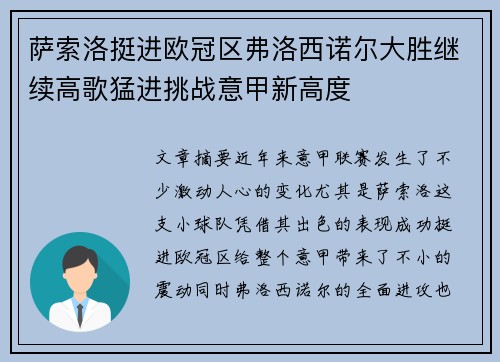 萨索洛挺进欧冠区弗洛西诺尔大胜继续高歌猛进挑战意甲新高度

文章摘要近年来意甲联赛发生了不少激动人心的变化尤其是萨索洛这支小球队凭借其出色的表现成功挺进欧冠区给整个意甲带来了不小的震动同时弗洛西诺尔的全面进攻也